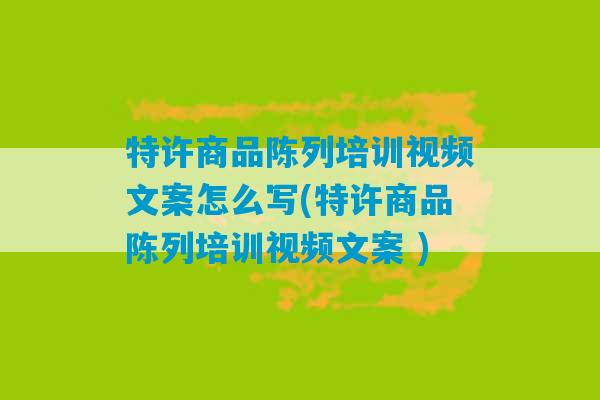 特许商品陈列培训视频文案怎么写(特许商品陈列培训视频文案 )